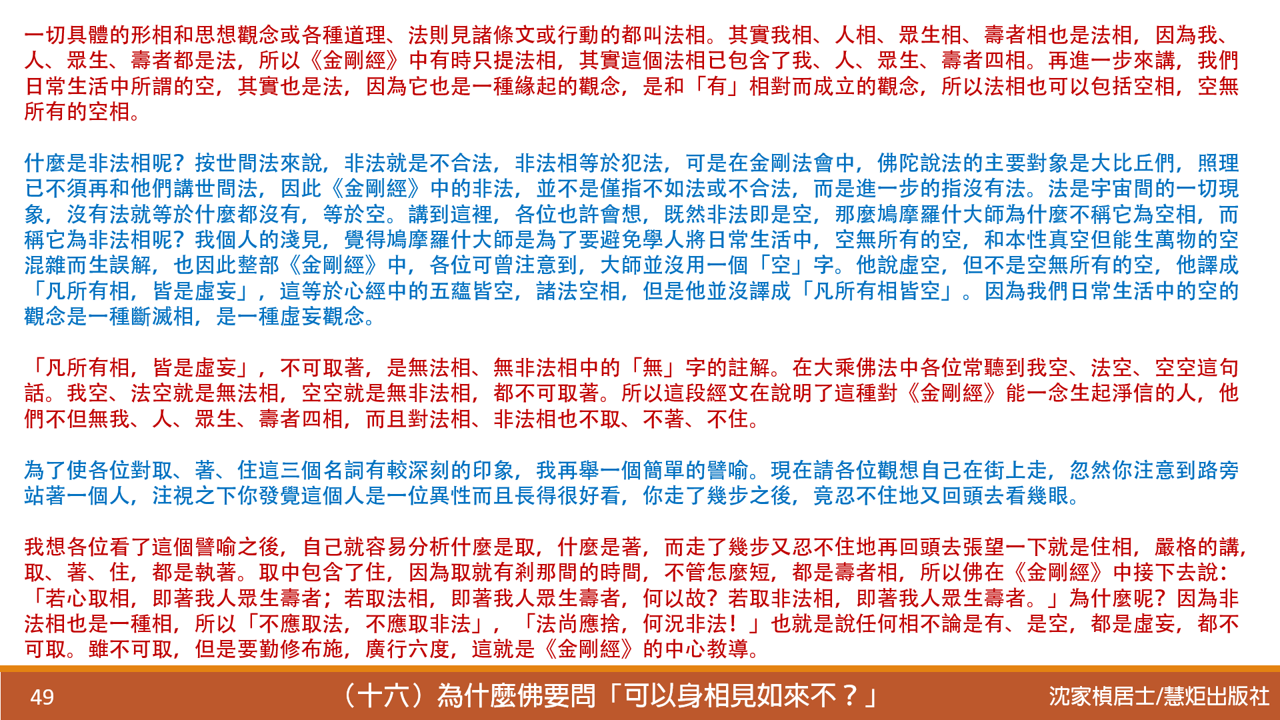 一切具體的形相和思想觀念或各種道理、法則見諸條文或行動的都叫法相。其實我相、人相、眾生相、壽者相也是法相，因為我、人、眾生、壽者都是法，所以《金剛經》中有時只提法相，其實這個法相已包含了我、人、眾生、壽者四相。再進一步來講，我們日常生活中所謂的空，其實也是法，因為它也是一種緣起的觀念，是和「有」相對而成立的觀念，所以法相也可以包括空相，空無所有的空相。

什麼是非法相呢？按世間法來說，非法就是不合法，非法相等於犯法，可是在金剛法會中，佛陀說法的主要對象是大比丘們，照理已不須再和他們講世間法，因此《金剛經》中的非法，並不是僅指不如法或不合法，而是進一步的指沒有法。法是宇宙間的一切現象，沒有法就等於什麼都沒有，等於空。講到這裡，各位也許會想，既然非法即是空，那麼鳩摩羅什大師為什麼不稱它為空相，而稱它為非法相呢？我個人的淺見，覺得鳩摩羅什大師是為了要避免學人將日常生活中，空無所有的空，和本性真空但能生萬物的空混雜而生誤解，也因此整部《金剛經》中，各位可曾注意到，大師並沒用一個「空」字。他說虛空，但不是空無所有的空，他譯成「凡所有相，皆是虛妄」，這等於心經中的五蘊皆空，諸法空相，但是他並沒譯成「凡所有相皆空」。因為我們日常生活中的空的觀念是一種斷滅相，是一種虛妄觀念。

「凡所有相，皆是虛妄」，不可取著，是無法相、無非法相中的「無」字的註解。在大乘佛法中各位常聽到我空、法空、空空這句話。我空、法空就是無法相，空空就是無非法相，都不可取著。所以這段經文在說明了這種對《金剛經》能一念生起淨信的人，他們不但無我、人、眾生、壽者四相，而且對法相、非法相也不取、不著、不住。

為了使各位對取、著、住這三個名詞有較深刻的印象，我再舉一個簡單的譬喻。現在請各位觀想自己在街上走，忽然你注意到路旁站著一個人，注視之下你發覺這個人是一位異性而且長得很好看，你走了幾步之後，竟忍不住地又回頭去看幾眼。

我想各位看了這個譬喻之後，自己就容易分析什麼是取，什麼是著，而走了幾步又忍不住地再回頭去張望一下就是住相，嚴格的講，取、著、住，都是執著。取中包含了住，因為取就有剎那間的時間，不管怎麼短，都是壽者相，所以佛在《金剛經》中接下去說：「若心取相，即著我人眾生壽者；若取法相，即著我人眾生壽者，何以故？若取非法相，即著我人眾生壽者。」為什麼呢？因為非法相也是一種相，所以「不應取法，不應取非法」，「法尚應捨，何況非法！」也就是說任何相不論是有、是空，都是虛妄，都不可取。雖不可取，但是要勤修布施，廣行六度，這就是《金剛經》的中心教導。

49 （十六）為什麼佛要問「可以身相見如來不？」 沈家楨居士/慧炬出版社